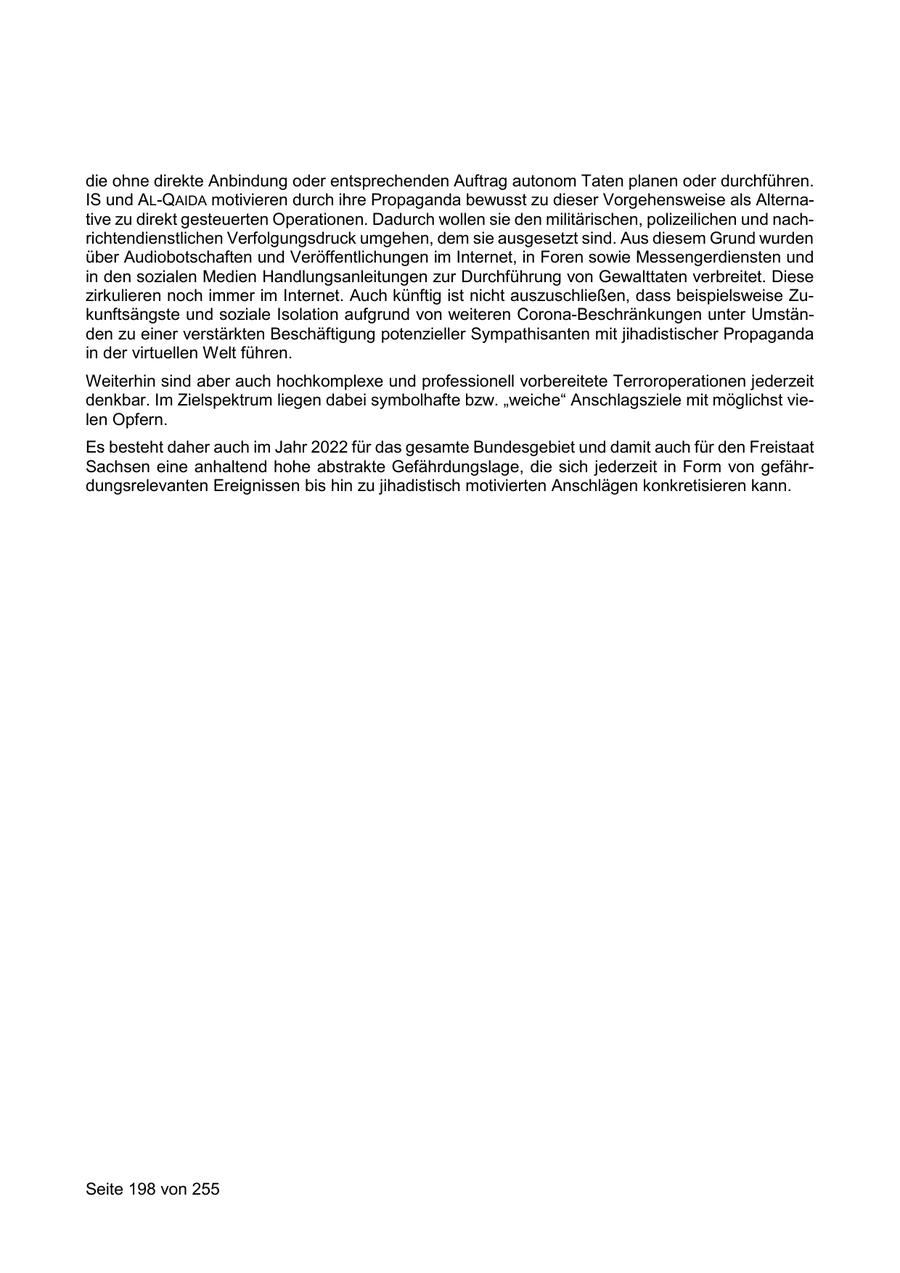 die ohne direkte Anbindung oder entsprechenden Auftrag autonom Taten planen oder durchführen. IS und AL-QAIDA motivieren durch ihre Propaganda bewusst zu dieser Vorgehensweise als Alternative zu direkt gesteuerten Operationen. Dadurch wollen sie den militärischen, polizeilichen und nachrichtendienstlichen Verfolgungsdruck umgehen, dem sie ausgesetzt sind. Aus diesem Grund wurden über Audiobotschaften und Veröffentlichungen im Internet, in Foren sowie Messengerdiensten und in den sozialen Medien Handlungsanleitungen zur Durchführung von Gewalttaten verbreitet. Diese zirkulieren noch immer im Internet. Auch künftig ist nicht auszuschließen, dass beispielsweise Zukunftsängste und soziale Isolation aufgrund von weiteren Corona-Beschränkungen unter Umständen zu einer verstärkten Beschäftigung potenzieller Sympathisanten mit jihadistischer Propaganda in der virtuellen Welt führen.

Weiterhin sind aber auch hochkomplexe und professionell vorbereitete Terroroperationen jederzeit denkbar. Im Zielspektrum liegen dabei symbolhafte bzw. „weiche“ Anschlagsziele mit möglichst vielen Opfern.

Es besteht daher auch im Jahr 2022 für das gesamte Bundesgebiet und damit auch für den Freistaat Sachsen eine anhaltend hohe abstrakte Gefährdungslage, die sich jederzeit in Form von gefährdungsrelevanten Ereignissen bis hin zu jihadistisch motivierten Anschlägen konkretisieren kann.

Seite 198 von 255